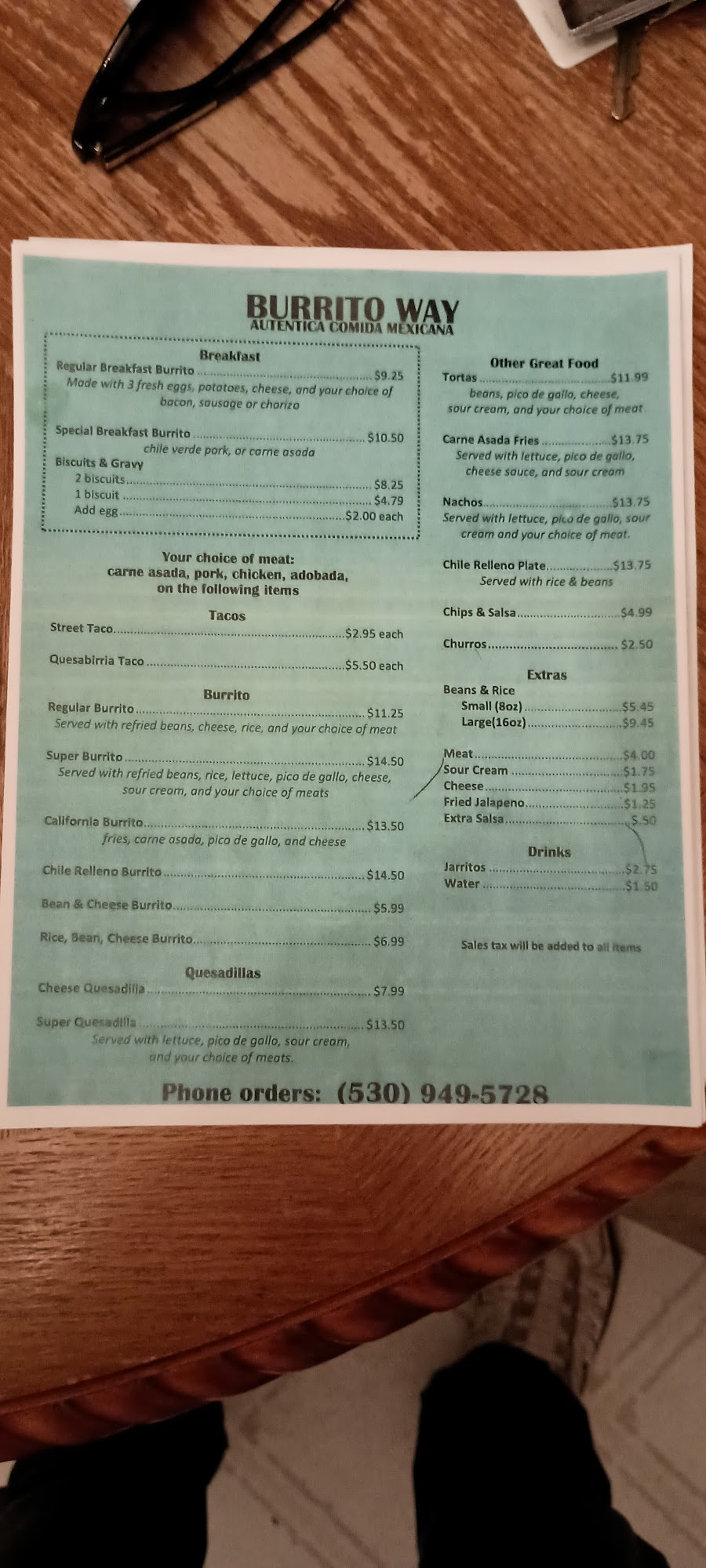 BURRITO WAY
AUTENTICA COMIDA MEXICANA

Breakfast
Regular Breakfast Burrito $9.25
Made with 3 fresh eggs, potatoes, cheese, and your choice of bacon, sausage or chorizo

Special Breakfast Burrito $10.50
chile verde pork, or carne asada
Biscuits & Gravy
2 biscuits $8.25
1 biscuit $4.79
Add egg $2.00 each

Your choice of meat:
carne asada, pork, chicken, adobada,
on the following items

Tacos
Street Taco $2.95 each

Quesabirria Taco $5.50 each

Burrito
Regular Burrito $11.25
Served with refried beans, cheese, rice, and your choice of meat

Super Burrito $14.50
Served with refried beans, rice, lettuce, pico de gallo, cheese, sour cream, and your choice of meats

California Burrito $13.50
fries, carne asada, pico de gallo, and cheese

Chile Relleno Burrito $14.50

Bean & Cheese Burrito $5.99

Rice, Bean, Cheese Burrito $6.99

Quesadillas
Cheese Quesadilla $7.99

Super Quesadilla $13.50
Served with lettuce, pico de gallo, sour cream, and your choice of meats.

Other Great Food
Tortas $11.99
beans, pico de gallo, cheese, sour cream, and your choice of meat

Carne Asada Fries $13.75
Served with lettuce, pico de gallo, cheese sauce, and sour cream

Nachos $13.75
Served with lettuce, pico de gallo, sour cream and your choice of meat.

Chile Relleno Plate $13.75
Served with rice & beans

Chips & Salsa $4.99

Churros $2.50

Extras
Beans & Rice
Small (8oz) $5.45
Large(16oz) $9.45

Meat $4.00
Sour Cream $1.75
Cheese $1.95
Fried Jalapeno $1.25
Extra Salsa $.50

Drinks
Jarritos $2.75
Water $1.50

Sales tax will be added to all items

Phone orders: (530) 949-5728